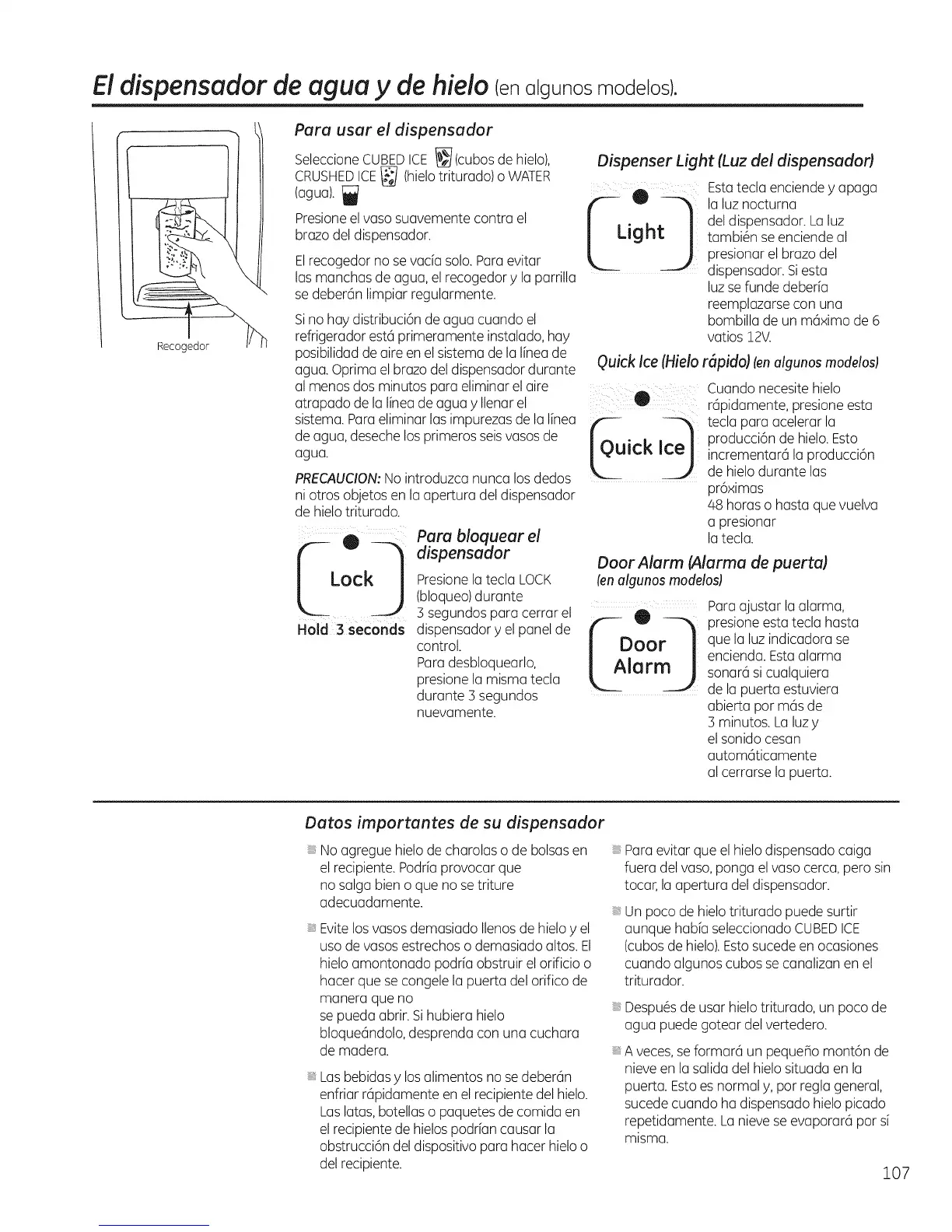 El dispensador de agua y de hielo (en algunos modelos).

Recogedor

Para usar el dispensador

Seleccione CUBED ICE (cubos de hielo), CRUSHED ICE (hielo triturado) o WATER (agua).

Presione el vaso suavemente contra el brazo del dispensador.

El recogedor no se vacía solo. Para evitar las manchas de agua, el recogedor y la parrilla se deberán limpiar regularmente.

Si no hay distribución de agua cuando el refrigerador está primeramente instalado, hay posibilidad de aire en el sistema de la línea de agua. Oprima el brazo del dispensador durante al menos dos minutos para eliminar el aire atrapado de la línea de agua y llenar el sistema. Para eliminar las impurezas de la línea de agua, deseche los primeros seis vasos de agua.

PRECAUCION: No introduzca nunca los dedos ni otros objetos en la apertura del dispensador de hielo triturado.

Lock
Hold 3 seconds

Para bloquear el dispensador

Presione la tecla LOCK (bloqueo) durante 3 segundos para cerrar el dispensador y el panel de control.
Para desbloquearlo, presione la misma tecla durante 3 segundos nuevamente.

Dispenser Light (Luz del dispensador)

Light

Esta tecla enciende y apaga la luz nocturna del dispensador. La luz también se enciende al presionar el brazo del dispensador. Si esta luz se funde debería reemplazarse con una bombilla de un máximo de 6 vatios 12V.

Quick Ice (Hielo rápido) (en algunos modelos)

Quick Ice

Cuando necesite hielo rápidamente, presione esta tecla para acelerar la producción de hielo. Esto incrementará la producción de hielo durante las próximas 48 horas o hasta que vuelva a presionar la tecla.

Door Alarm (Alarma de puerta)
(en algunos modelos)

Door Alarm

Para ajustar la alarma, presione esta tecla hasta que la luz indicadora se encienda. Esta alarma sonará si cualquiera de la puerta estuviera abierta por más de 3 minutos. La luz y el sonido cesan automáticamente al cerrarse la puerta.

Datos importantes de su dispensador

No agregue hielo de charolas o de bolsas en el recipiente. Podría provocar que no salga bien o que no se triture adecuadamente.

Evite los vasos demasiado llenos de hielo y el uso de vasos estrechos o demasiado altos. El hielo amontonado podría obstruir el orificio o hacer que se congele la puerta del orifico de manera que no se pueda abrir. Si hubiera hielo bloqueándolo, desprenda con una cuchara de madera.

Las bebidas y los alimentos no se deberán enfriar rápidamente en el recipiente del hielo. Las latas, botellas o paquetes de comida en el recipiente de hielos podrían causar la obstrucción del dispositivo para hacer hielo o del recipiente.

Para evitar que el hielo dispensado caiga fuera del vaso, ponga el vaso cerca, pero sin tocar, la apertura del dispensador.

Un poco de hielo triturado puede surtir aunque había seleccionado CUBED ICE (cubos de hielo). Esto sucede en ocasiones cuando algunos cubos se canalizan en el triturador.

Después de usar hielo triturado, un poco de agua puede gotear del vertedero.

A veces, se formará un pequeño montón de nieve en la salida del hielo situada en la puerta. Esto es normal y, por regla general, sucede cuando ha dispensado hielo picado repetidamente. La nieve se evaporará por sí misma.

107